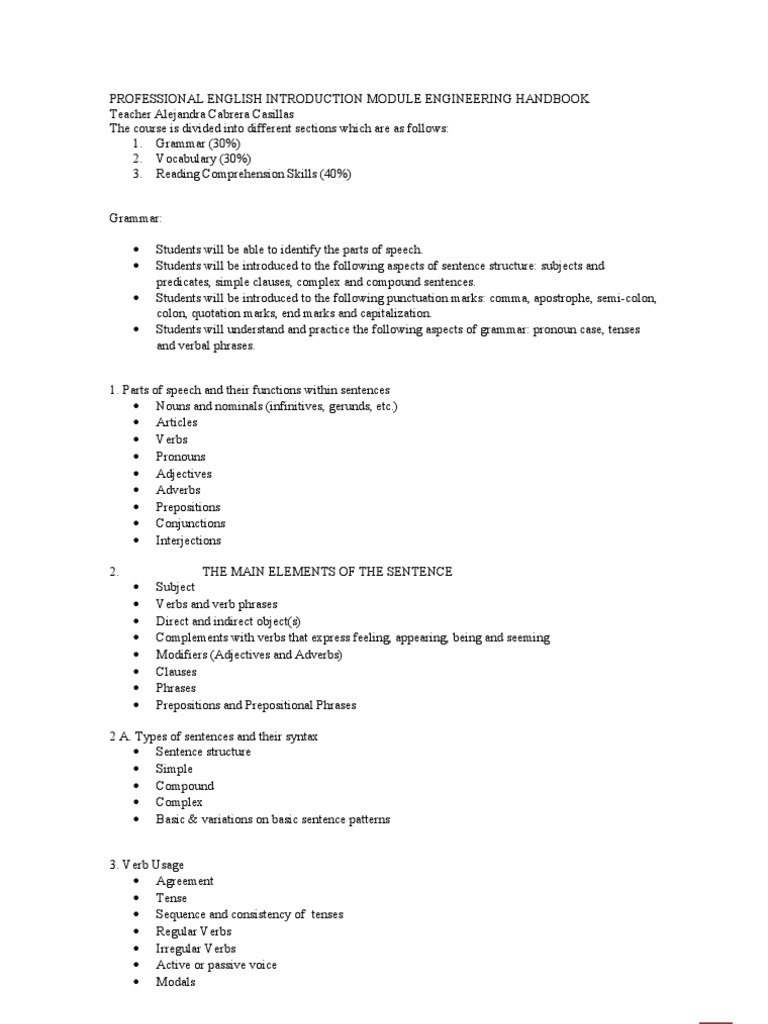 PROFESSIONAL ENGLISH INTRODUCTION MODULE ENGINEERING HANDBOOK
Teacher Alejandra Cabrera Casillas
The course is divided into different sections which are as follows:
1. Grammar (30%)
2. Vocabulary (30%)
3. Reading Comprehension Skills (40%)

Grammar:

• Students will be able to identify the parts of speech.
• Students will be introduced to the following aspects of sentence structure: subjects and predicates, simple clauses, complex and compound sentences.
• Students will be introduced to the following punctuation marks: comma, apostrophe, semi-colon, colon, quotation marks, end marks and capitalization.
• Students will understand and practice the following aspects of grammar: pronoun case, tenses and verbal phrases.

1. Parts of speech and their functions within sentences
• Nouns and nominals (infinitives, gerunds, etc.)
• Articles
• Verbs
• Pronouns
• Adjectives
• Adverbs
• Prepositions
• Conjunctions
• Interjections

2. THE MAIN ELEMENTS OF THE SENTENCE
• Subject
• Verbs and verb phrases
• Direct and indirect object(s)
• Complements with verbs that express feeling, appearing, being and seeming
• Modifiers (Adjectives and Adverbs)
• Clauses
• Phrases
• Prepositions and Prepositional Phrases

2 A. Types of sentences and their syntax
• Sentence structure
• Simple
• Compound
• Complex
• Basic & variations on basic sentence patterns

3. Verb Usage
• Agreement
• Tense
• Sequence and consistency of tenses
• Regular Verbs
• Irregular Verbs
• Active or passive voice
• Modals